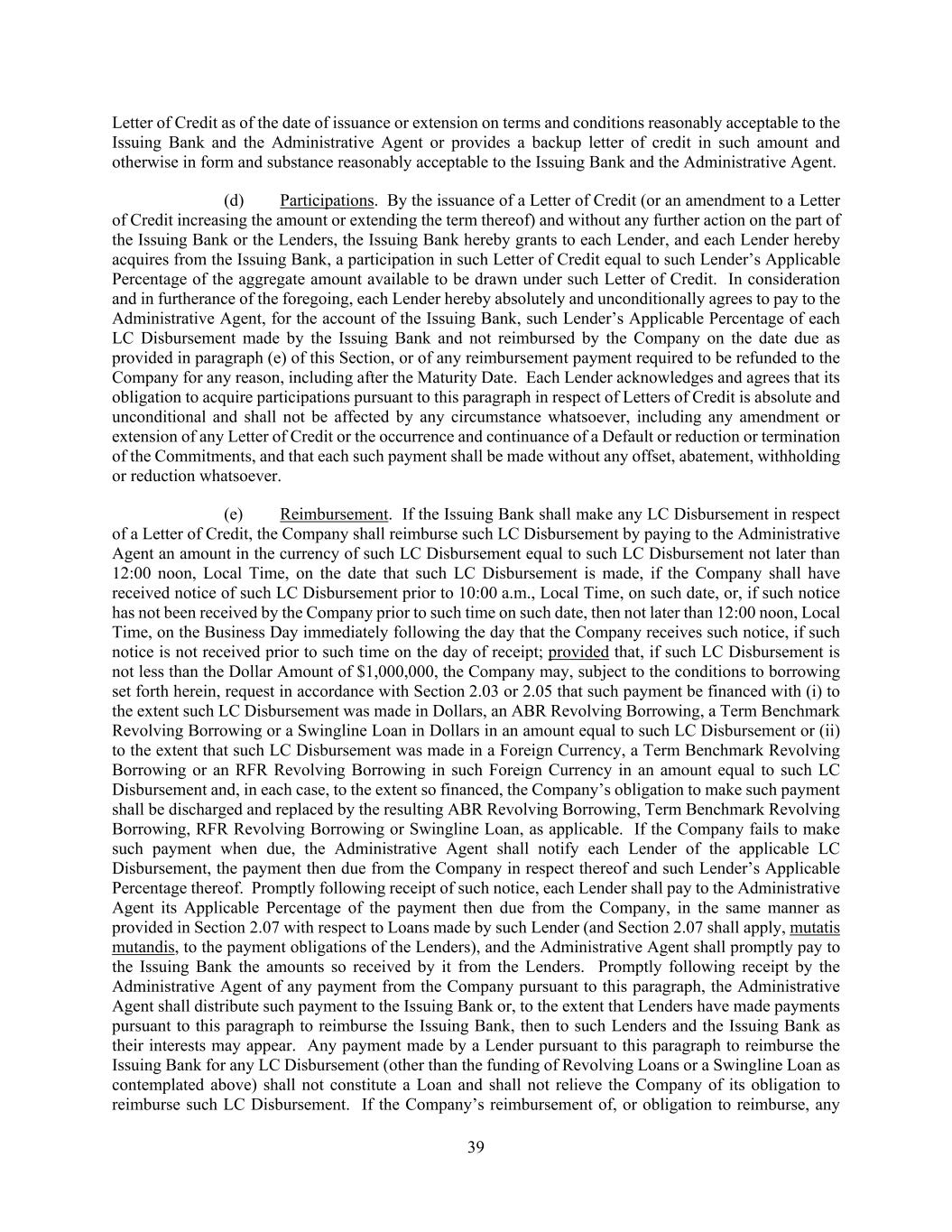 Letter of Credit as of the date of issuance or extension on terms and conditions reasonably acceptable to the Issuing Bank and the Administrative Agent or provides a backup letter of credit in such amount and otherwise in form and substance reasonably acceptable to the Issuing Bank and the Administrative Agent.

(d) Participations. By the issuance of a Letter of Credit (or an amendment to a Letter of Credit increasing the amount or extending the term thereof) and without any further action on the part of the Issuing Bank or the Lenders, the Issuing Bank hereby grants to each Lender, and each Lender hereby acquires from the Issuing Bank, a participation in such Letter of Credit equal to such Lender's Applicable Percentage of the aggregate amount available to be drawn under such Letter of Credit. In consideration and in furtherance of the foregoing, each Lender hereby absolutely and unconditionally agrees to pay to the Administrative Agent, for the account of the Issuing Bank, such Lender's Applicable Percentage of each LC Disbursement made by the Issuing Bank and not reimbursed by the Company on the date due as provided in paragraph (e) of this Section, or of any reimbursement payment required to be refunded to the Company for any reason, including after the Maturity Date. Each Lender acknowledges and agrees that its obligation to acquire participations pursuant to this paragraph in respect of Letters of Credit is absolute and unconditional and shall not be affected by any circumstance whatsoever, including any amendment or extension of any Letter of Credit or the occurrence and continuance of a Default or reduction or termination of the Commitments, and that each such payment shall be made without any offset, abatement, withholding or reduction whatsoever.

(e) Reimbursement. If the Issuing Bank shall make any LC Disbursement in respect of a Letter of Credit, the Company shall reimburse such LC Disbursement by paying to the Administrative Agent an amount in the currency of such LC Disbursement equal to such LC Disbursement not later than 12:00 noon, Local Time, on the date that such LC Disbursement is made, if the Company shall have received notice of such LC Disbursement prior to 10:00 a.m., Local Time, on such date, or, if such notice has not been received by the Company prior to such time on such date, then not later than 12:00 noon, Local Time, on the Business Day immediately following the day that the Company receives such notice, if such notice is not received prior to such time on the day of receipt; provided that, if such LC Disbursement is not less than the Dollar Amount of $1,000,000, the Company may, subject to the conditions to borrowing set forth herein, request in accordance with Section 2.03 or 2.05 that such payment be financed with (i) to the extent such LC Disbursement was made in Dollars, an ABR Revolving Borrowing, a Term Benchmark Revolving Borrowing or a Swingline Loan in Dollars in an amount equal to such LC Disbursement or (ii) to the extent that such LC Disbursement was made in a Foreign Currency, a Term Benchmark Revolving Borrowing or an RFR Revolving Borrowing in such Foreign Currency in an amount equal to such LC Disbursement and, in each case, to the extent so financed, the Company's obligation to make such payment shall be discharged and replaced by the resulting ABR Revolving Borrowing, Term Benchmark Revolving Borrowing, RFR Revolving Borrowing or Swingline Loan, as applicable. If the Company fails to make such payment when due, the Administrative Agent shall notify each Lender of the applicable LC Disbursement, the payment then due from the Company in respect thereof and such Lender's Applicable Percentage thereof. Promptly following receipt of such notice, each Lender shall pay to the Administrative Agent its Applicable Percentage of the payment then due from the Company, in the same manner as provided in Section 2.07 with respect to Loans made by such Lender (and Section 2.07 shall apply, mutatis mutandis, to the payment obligations of the Lenders), and the Administrative Agent shall promptly pay to the Issuing Bank the amounts so received by it from the Lenders. Promptly following receipt by the Administrative Agent of any payment from the Company pursuant to this paragraph, the Administrative Agent shall distribute such payment to the Issuing Bank or, to the extent that Lenders have made payments pursuant to this paragraph to reimburse the Issuing Bank, then to such Lenders and the Issuing Bank as their interests may appear. Any payment made by a Lender pursuant to this paragraph to reimburse the Issuing Bank for any LC Disbursement (other than the funding of Revolving Loans or a Swingline Loan as contemplated above) shall not constitute a Loan and shall not relieve the Company of its obligation to reimburse such LC Disbursement. If the Company's reimbursement of, or obligation to reimburse, any

39